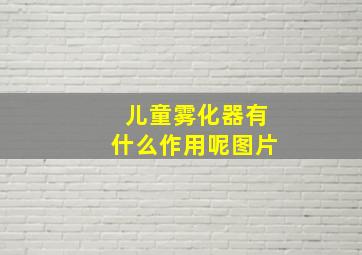 儿童雾化器有什么作用呢图片